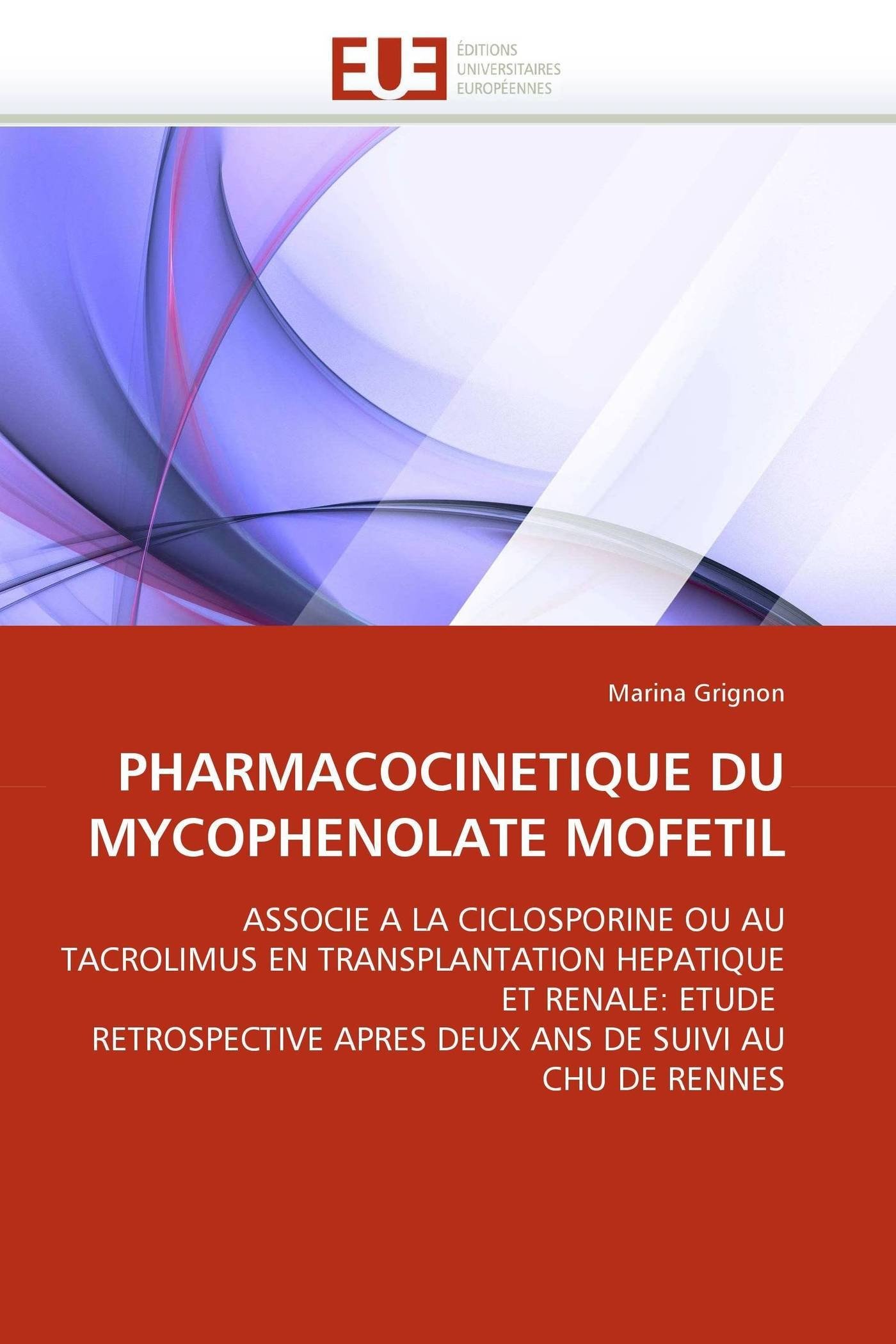 EUE
ÉDITIONS
UNIVERSITAIRES
EUROPÉENNES

Marina Grignon

PHARMACOCINETIQUE DU MYCOPHENOLATE MOFETIL

ASSOCIE A LA CICLOSPORINE OU AU TACROLIMUS EN TRANSPLANTATION HEPATIQUE ET RENALE: ETUDE RETROSPECTIVE APRES DEUX ANS DE SUIVI AU CHU DE RENNES